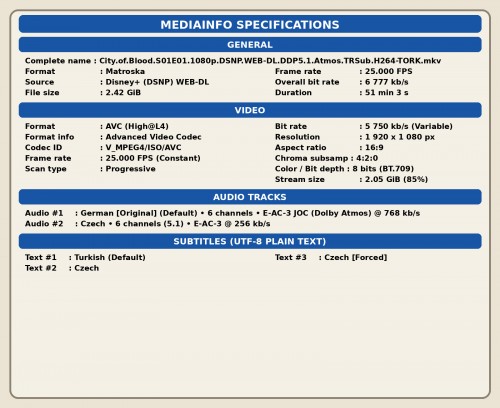 MEDIAINFO SPECIFICATIONS

GENERAL

Complete name : City.of.Blood.S01E01.1080p.DSNP.WEB-DL.DDP5.1.Atmos.TRSub.H264-TORK.mkv
Format : Matroska
Source : Disney+ (DSNP) WEB-DL
File size : 2.42 GiB

Frame rate : 25.000 FPS
Overall bit rate : 6 777 kb/s
Duration : 51 min 3 s

VIDEO

Format : AVC (High@L4)
Format info : Advanced Video Codec
Codec ID : V_MPEG4/ISO/AVC
Frame rate : 25.000 FPS (Constant)
Scan type : Progressive

Bit rate : 5 750 kb/s (Variable)
Resolution : 1 920 x 1 080 px
Aspect ratio : 16:9
Chroma subsamp : 4:2:0
Color / Bit depth : 8 bits (BT.709)
Stream size : 2.05 GiB (85%)

AUDIO TRACKS

Audio #1 : German [Original] (Default) • 6 channels • E-AC-3 JOC (Dolby Atmos) @ 768 kb/s
Audio #2 : Czech • 6 channels (5.1) • E-AC-3 @ 256 kb/s

SUBTITLES (UTF-8 PLAIN TEXT)

Text #1 : Turkish (Default)
Text #2 : Czech

Text #3 : Czech [Forced]